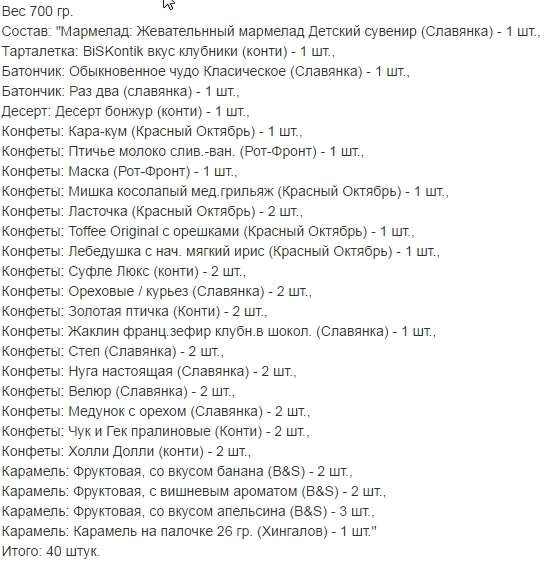 Вес 700 гр.
Состав: "Мармелад: Жевательнный мармелад Детский сувенир (Славянка) - 1 шт.,
Тарталетка: BiSKontik вкус клубники (конти) - 1 шт.,
Батончик: Обыкновенное чудо Класическое (Славянка) - 1 шт.,
Батончик: Раз два (славянка) - 1 шт.,
Десерт: Десерт бонжур (конти) - 1 шт.,
Конфеты: Кара-кум (Красный Октябрь) - 1 шт.,
Конфеты: Птичье молоко слив.-ван. (Рот-Фронт) - 1 шт.,
Конфеты: Маска (Рот-Фронт) - 1 шт.,
Конфеты: Мишка косолапый мед.грильяж (Красный Октябрь) - 1 шт.,
Конфеты: Ласточка (Красный Октябрь) - 2 шт.,
Конфеты: Toffee Original с орешками (Красный Октябрь) - 1 шт.,
Конфеты: Лебедушка с нач. мягкий ирис (Красный Октябрь) - 1 шт.,
Конфеты: Суфле Люкс (конти) - 2 шт.,
Конфеты: Ореховые / курьез (Славянка) - 2 шт.,
Конфеты: Золотая птичка (Конти) - 2 шт.,
Конфеты: Жаклин франц.зефир клубн.в шокол. (Славянка) - 1 шт.,
Конфеты: Степ (Славянка) - 2 шт.,
Конфеты: Нуга настоящая (Славянка) - 2 шт.,
Конфеты: Велюр (Славянка) - 2 шт.,
Конфеты: Медунок с орехом (Славянка) - 2 шт.,
Конфеты: Чук и Гек пралиновые (Конти) - 2 шт.,
Конфеты: Холли Долли (конти) - 2 шт.,
Карамель: Фруктовая, со вкусом банана (B&S) - 2 шт.,
Карамель: Фруктовая, с вишневым ароматом (B&S) - 2 шт.,
Карамель: Фруктовая, со вкусом апельсина (B&S) - 3 шт.,
Карамель: Карамель на палочке 26 гр. (Хингалов) - 1 шт."
Итого: 40 штук.